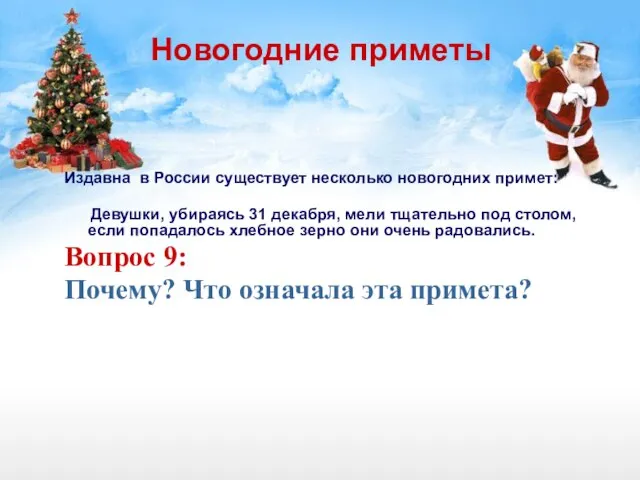 Новогодние приметы

Издавна в России существует несколько новогодних примет:

Девушки, убираясь 31 декабря, мели тщательно под столом, если попадалось хлебное зерно они очень радовались.

Вопрос 9:
Почему? Что означала эта примета?